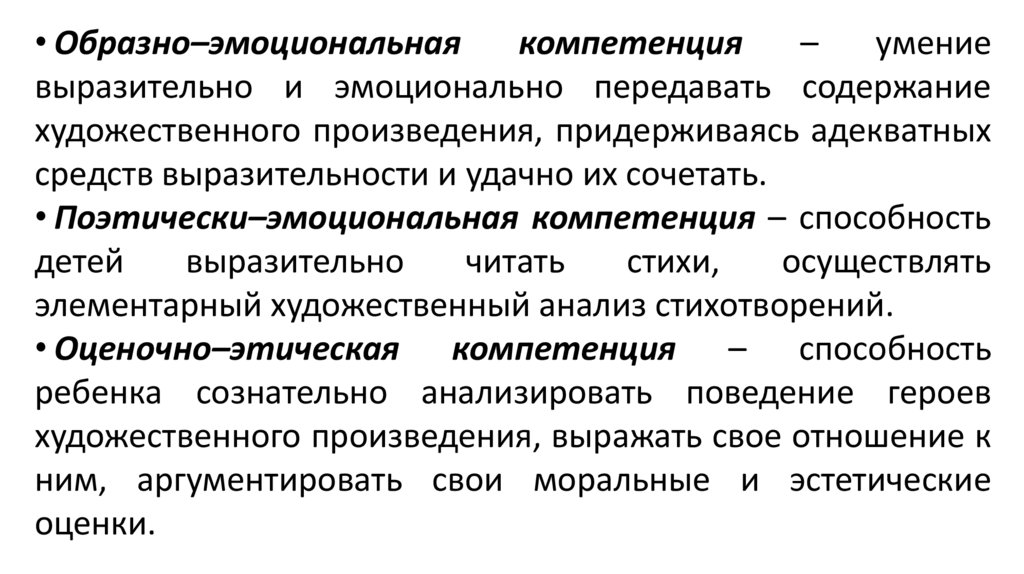 • Образно–эмоциональная компетенция – умение выразительно и эмоционально передавать содержание художественного произведения, придерживаясь адекватных средств выразительности и удачно их сочетать.

• Поэтически–эмоциональная компетенция – способность детей выразительно читать стихи, осуществлять элементарный художественный анализ стихотворений.

• Оценочно–этическая компетенция – способность ребенка сознательно анализировать поведение героев художественного произведения, выражать свое отношение к ним, аргументировать свои моральные и эстетические оценки.